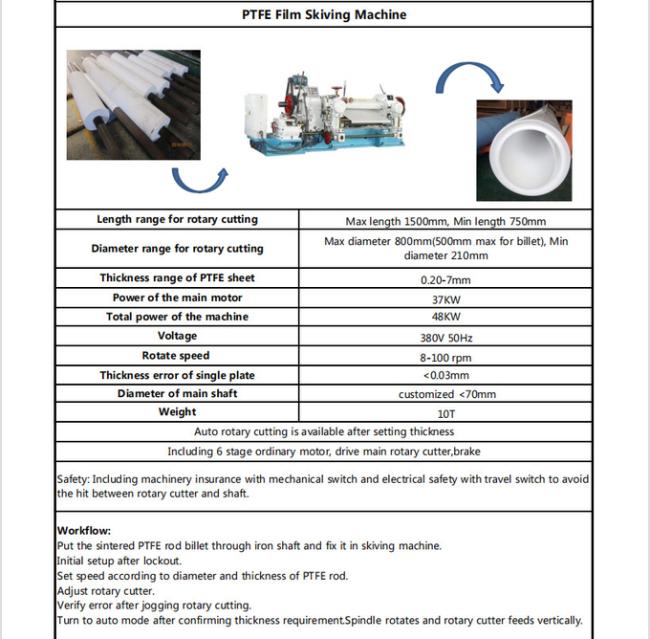 PTFE Film Skiving Machine

| Length range for rotary cutting | Max length 1500mm, Min length 750mm |
|---|---|
| Diameter range for rotary cutting | Max diameter 800mm(500mm max for billet), Min diameter 210mm |
| Thickness range of PTFE sheet | 0.20-7mm |
| Power of the main motor | 37KW |
| Total power of the machine | 48KW |
| Voltage | 380V 50Hz |
| Rotate speed | 8-100 rpm |
| Thickness error of single plate | <0.03mm |
| Diameter of main shaft | customized <70mm |
| Weight | 10T |

Auto rotary cutting is available after setting thickness

Including 6 stage ordinary motor, drive main rotary cutter,brake

Safety: Including machinery insurance with mechanical switch and electrical safety with travel switch to avoid the hit between rotary cutter and shaft.

Workflow:
Put the sintered PTFE rod billet through iron shaft and fix it in skiving machine.
Initial setup after lockout.
Set speed according to diameter and thickness of PTFE rod.
Adjust rotary cutter.
Verify error after jogging rotary cutting.
Turn to auto mode after confirming thickness requirement.Spindle rotates and rotary cutter feeds vertically.